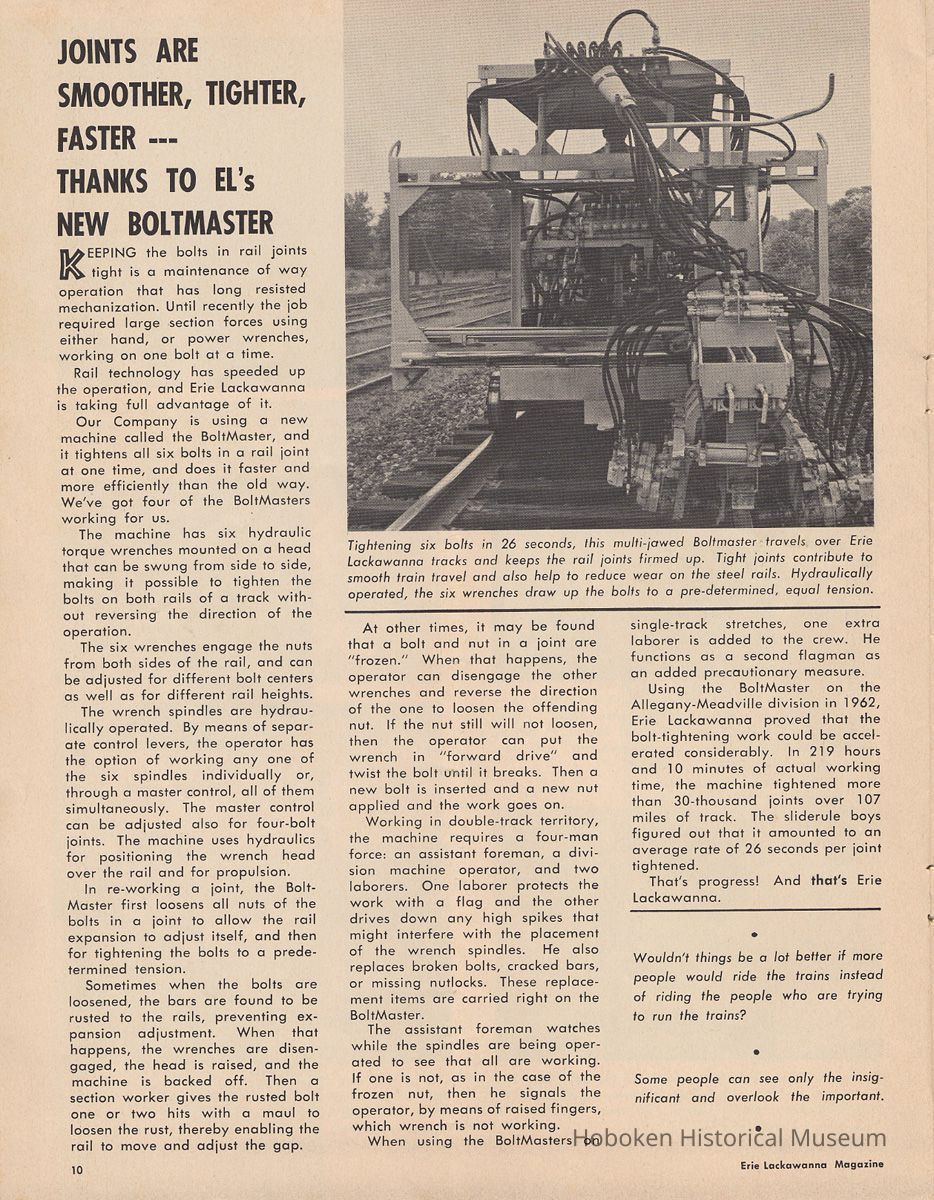 JOINTS ARE SMOOTHER, TIGHTER, FASTER --- THANKS TO EL's NEW BOLTMASTER

KEEPING the bolts in rail joints tight is a maintenance of way operation that has long resisted mechanization. Until recently the job required large section forces using either hand, or power wrenches, working on one bolt at a time.

Rail technology has speeded up the operation, and Erie Lackawanna is taking full advantage of it.

Our Company is using a new machine called the BoltMaster, and it tightens all six bolts in a rail joint at one time, and does it faster and more efficiently than the old way. We've got four of the BoltMasters working for us.

The machine has six hydraulic torque wrenches mounted on a head that can be swung from side to side, making it possible to tighten the bolts on both rails of a track without reversing the direction of the operation.

The six wrenches engage the nuts from both sides of the rail, and can be adjusted for different bolt centers as well as for different rail heights.

The wrench spindles are hydraulically operated. By means of separate control levers, the operator has the option of working any one of the six spindles individually or, through a master control, all of them simultaneously. The master control can be adjusted also for four-bolt joints. The machine uses hydraulics for positioning the wrench head over the rail and for propulsion.

In re-working a joint, the BoltMaster first loosens all nuts of the bolts in a joint to allow the rail expansion to adjust itself, and then for tightening the bolts to a predetermined tension.

Sometimes when the bolts are loosened, the bars are found to be rusted to the rails, preventing expansion adjustment. When that happens, the wrenches are disengaged, the head is raised, and the machine is backed off. Then a section worker gives the rusted bolt one or two hits with a maul to loosen the rust, thereby enabling the rail to move and adjust the gap.

Tightening six bolts in 26 seconds, this multi-jawed Boltmaster travels over Erie Lackawanna tracks and keeps the rail joints firmed up. Tight joints contribute to smooth train travel and also help to reduce wear on the steel rails. Hydraulically operated, the six wrenches draw up the bolts to a pre-determined, equal tension.

At other times, it may be found that a bolt and nut in a joint are "frozen." When that happens, the operator can disengage the other wrenches and reverse the direction of the one to loosen the offending nut. If the nut still will not loosen, then the operator can put the wrench in "forward drive" and twist the bolt until it breaks. Then a new bolt is inserted and a new nut applied and the work goes on.

Working in double-track territory, the machine requires a four-man force: an assistant foreman, a division machine operator, and two laborers. One laborer protects the work with a flag and the other drives down any high spikes that might interfere with the placement of the wrench spindles. He also replaces broken bolts, cracked bars, or missing nutlocks. These replacement items are carried right on the BoltMaster.

The assistant foreman watches while the spindles are being operated to see that all are working. If one is not, as in the case of the frozen nut, then he signals the operator, by means of raised fingers, which wrench is not working.

When using the BoltMasters on single-track stretches, one extra laborer is added to the crew. He functions as a second flagman as an added precautionary measure.

Using the BoltMaster on the Allegany-Meadville division in 1962, Erie Lackawanna proved that the bolt-tightening work could be accelerated considerably. In 219 hours and 10 minutes of actual working time, the machine tightened more than 30-thousand joints over 107 miles of track. The sliderule boys figured out that it amounted to an average rate of 26 seconds per joint tightened.

That's progress! And that's Erie Lackawanna.

•

Wouldn't things be a lot better if more people would ride the trains instead of riding the people who are trying to run the trains?

•

Some people can see only the insignificant and overlook the important.

•

Hoboken Historical Museum

10

Erie Lackawanna Magazine